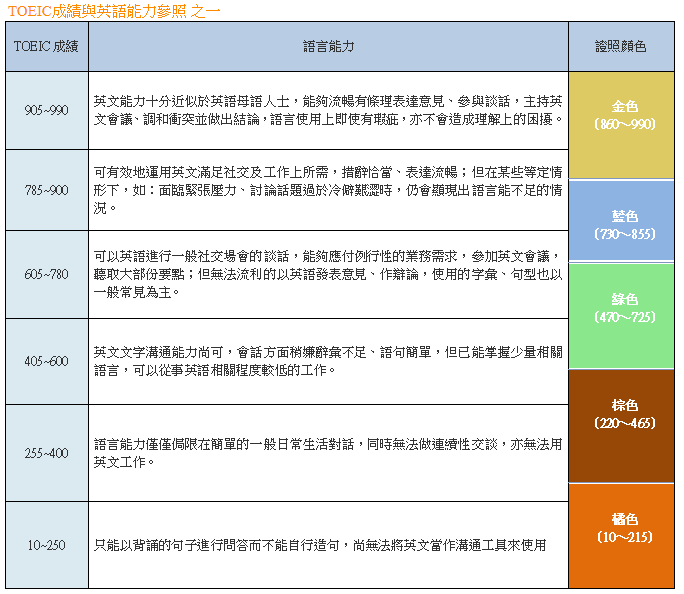 TOEIC成績與英語能力參照 之一

| TOEIC 成績 | 語言能力 | 證照顏色 |
|---|---|---|
| 905~990 | 英文能力十分近似於英語母語人士，能夠流暢有條理表達意見、參與談話，主持英文會議、調和衝突並做出結論，語言使用上即使有瑕疵，亦不會造成理解上的困擾。 | 金色 (860~990) |
| 785~900 | 可有效地運用英文滿足社交及工作上所需，措辭恰當、表達流暢；但在某些特定情形下，如：面臨緊張壓力、討論話題過於冷僻艱澀時，仍會顯現出語言能不足的情況。 | 藍色 (730~855) |
| 605~780 | 可以英語進行一般社交場會的談話，能夠應付例行性的業務需求，參加英文會議，聽取大部份要點；但無法流利的以英語發表意見、作辯論，使用的字彙、句型也以一般常見為主。 | 綠色 (470~725) |
| 405~600 | 英文文字溝通能力尚可，會話方面稍嫌辭彙不足、語句簡單，但已能掌握少量相關語言，可以從事英語相關程度較低的工作。 | 棕色 (220~465) |
| 255~400 | 語言能力僅僅侷限在簡單的一般日常生活對話，同時無法做連續性交談，亦無法用英文工作。 | |
| 10~250 | 只能以背誦的句子進行問答而不能自行造句，尚無法將英文當作溝通工具來使用 | 橘色 (10~215) |